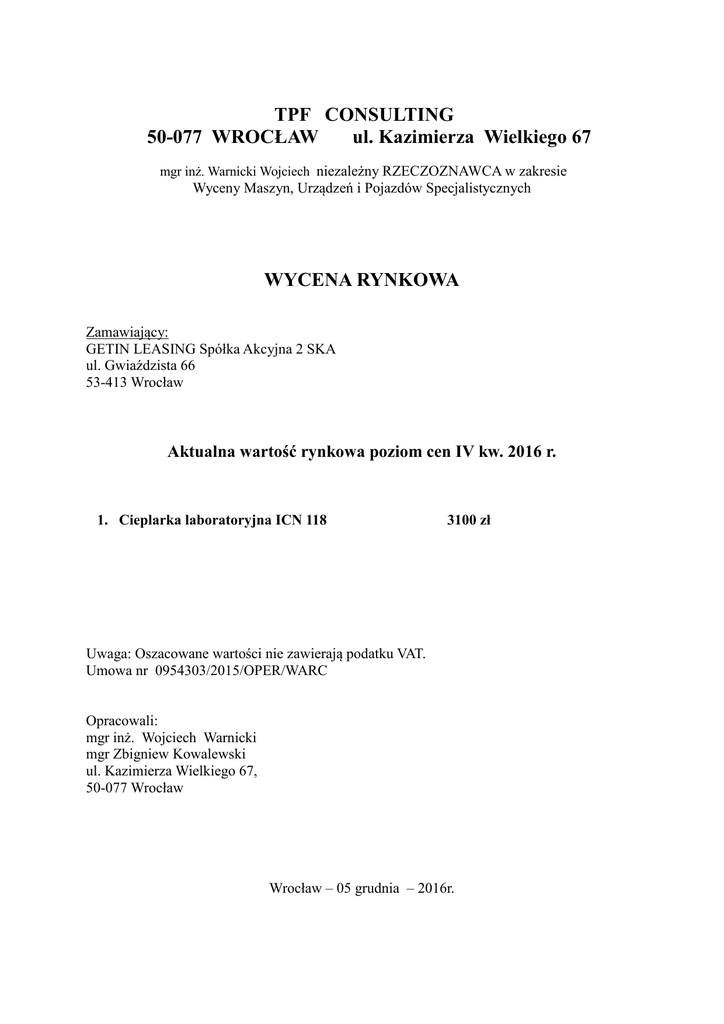 TPF CONSULTING
50-077 WROCŁAW ul. Kazimierza Wielkiego 67

mgr inż. Warnicki Wojciech niezależny RZECZOZNAWCA w zakresie
Wyceny Maszyn, Urządzeń i Pojazdów Specjalistycznych

WYCENA RYNKOWA

Zamawiający:
GETIN LEASING Spółka Akcyjna 2 SKA
ul. Gwiaździsta 66
53-413 Wrocław

Aktualna wartość rynkowa poziom cen IV kw. 2016 r.

1. Cieplarka laboratoryjna ICN 118 3100 zł

Uwaga: Oszacowane wartości nie zawierają podatku VAT.
Umowa nr 0954303/2015/OPER/WARC

Opracowali:
mgr inż. Wojciech Warnicki
mgr Zbigniew Kowalewski
ul. Kazimierza Wielkiego 67,
50-077 Wrocław

Wrocław – 05 grudnia – 2016r.